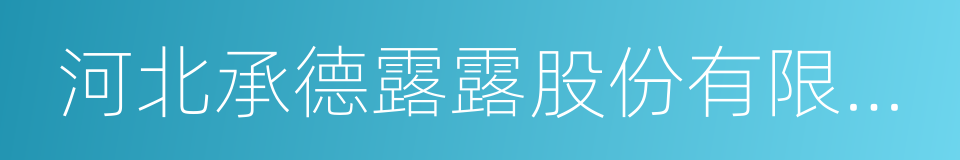 河北承德露露股份有限...